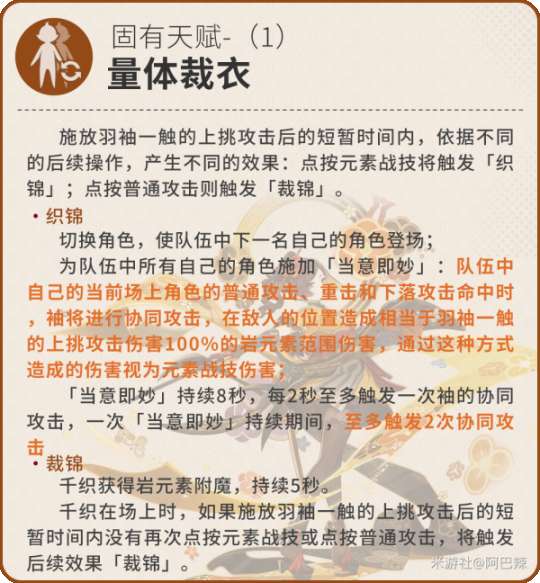 固有天赋-（1）
量体裁衣

施放羽袖一触的上挑攻击后的短暂时间内，依据不同的后续操作，产生不同的效果：点按元素战技将触发「织锦」；点按普通攻击则触发「裁锦」。

• 织锦

切换角色，使队伍中下一名自己的角色登场；

为队伍中所有自己的角色施加「当意即妙」：队伍中自己的当前场上角色的普通攻击、重击和下落攻击命中时，袖将进行协同攻击，在敌人的位置造成相当于羽袖一触的上挑攻击伤害100%的岩元素范围伤害，通过这种方式造成的伤害视为元素战技伤害；

「当意即妙」持续8秒，每2秒至多触发一次袖的协同攻击，一次「当意即妙」持续期间，至多触发2次协同攻击

• 裁锦

千织获得岩元素附魔，持续5秒。

千织在场上时，如果施放羽袖一触的上挑攻击后的短暂时间内没有再次点按元素战技或点按普通攻击，将触发后续效果「裁锦」。

米游社@阿巴辣